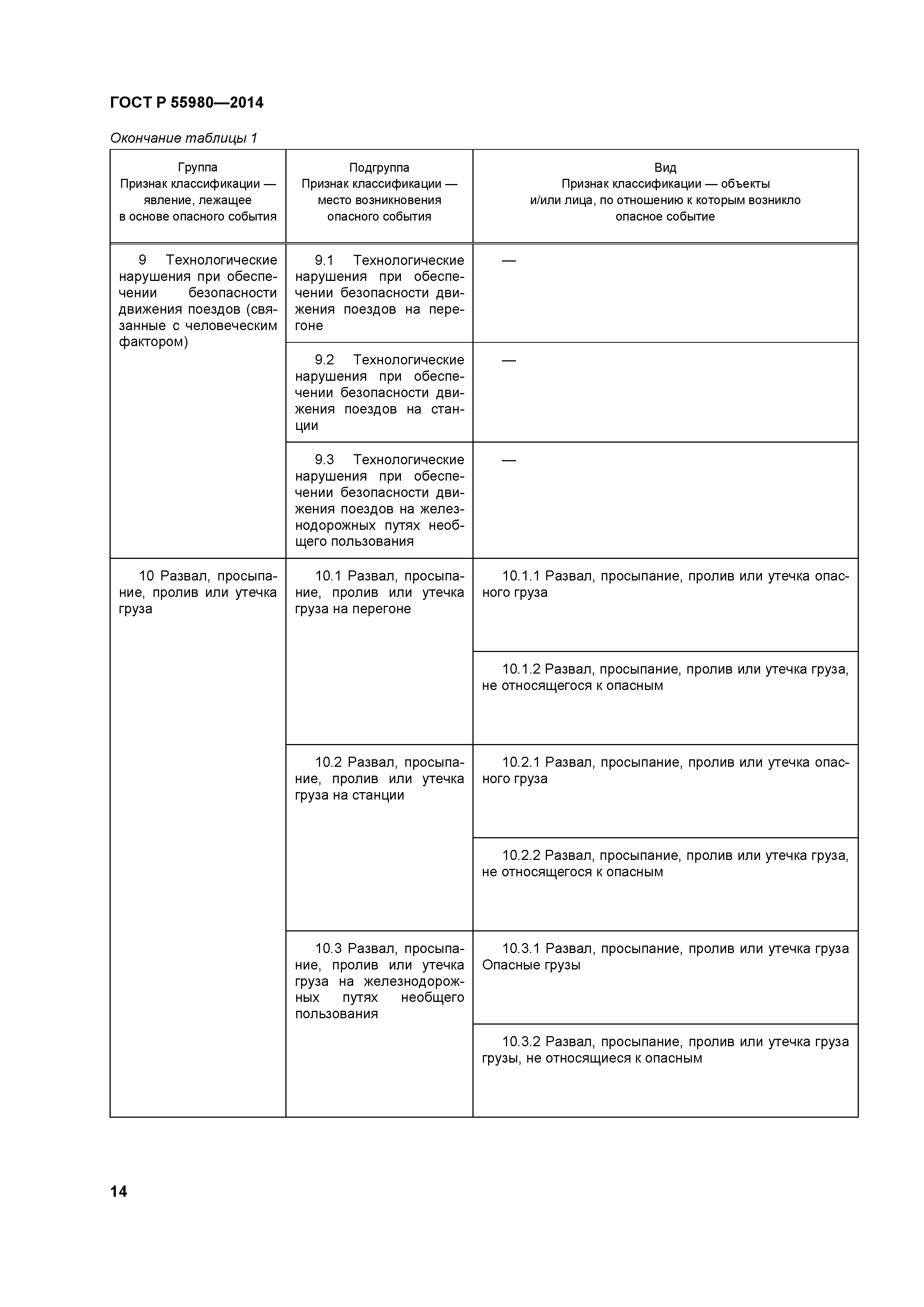 ГОСТ Р 55980—2014

Окончание таблицы 1

| Группа Признак классификации — явление, лежащее в основе опасного события | Подгруппа Признак классификации — место возникновения опасного события | Вид Признак классификации — объекты и/или лица, по отношению к которым возникло опасное событие |
|---|---|---|
| 9 Технологические нарушения при обеспечении безопасности движения поездов (связанные с человеческим фактором) | 9.1 Технологические нарушения при обеспечении безопасности движения поездов на перегоне | — |
| | 9.2 Технологические нарушения при обеспечении безопасности движения поездов на станции | — |
| | 9.3 Технологические нарушения при обеспечении безопасности движения поездов на железнодорожных путях необщего пользования | — |
| 10 Развал, просыпание, пролив или утечка груза | 10.1 Развал, просыпание, пролив или утечка груза на перегоне | 10.1.1 Развал, просыпание, пролив или утечка опасного груза |
| | | 10.1.2 Развал, просыпание, пролив или утечка груза, не относящегося к опасным |
| | 10.2 Развал, просыпание, пролив или утечка груза на станции | 10.2.1 Развал, просыпание, пролив или утечка опасного груза |
| | | 10.2.2 Развал, просыпание, пролив или утечка груза, не относящегося к опасным |
| | 10.3 Развал, просыпание, пролив или утечка груза на железнодорожных путях необщего пользования | 10.3.1 Развал, просыпание, пролив или утечка груза Опасные грузы |
| | | 10.3.2 Развал, просыпание, пролив или утечка груза грузы, не относящиеся к опасным |

14